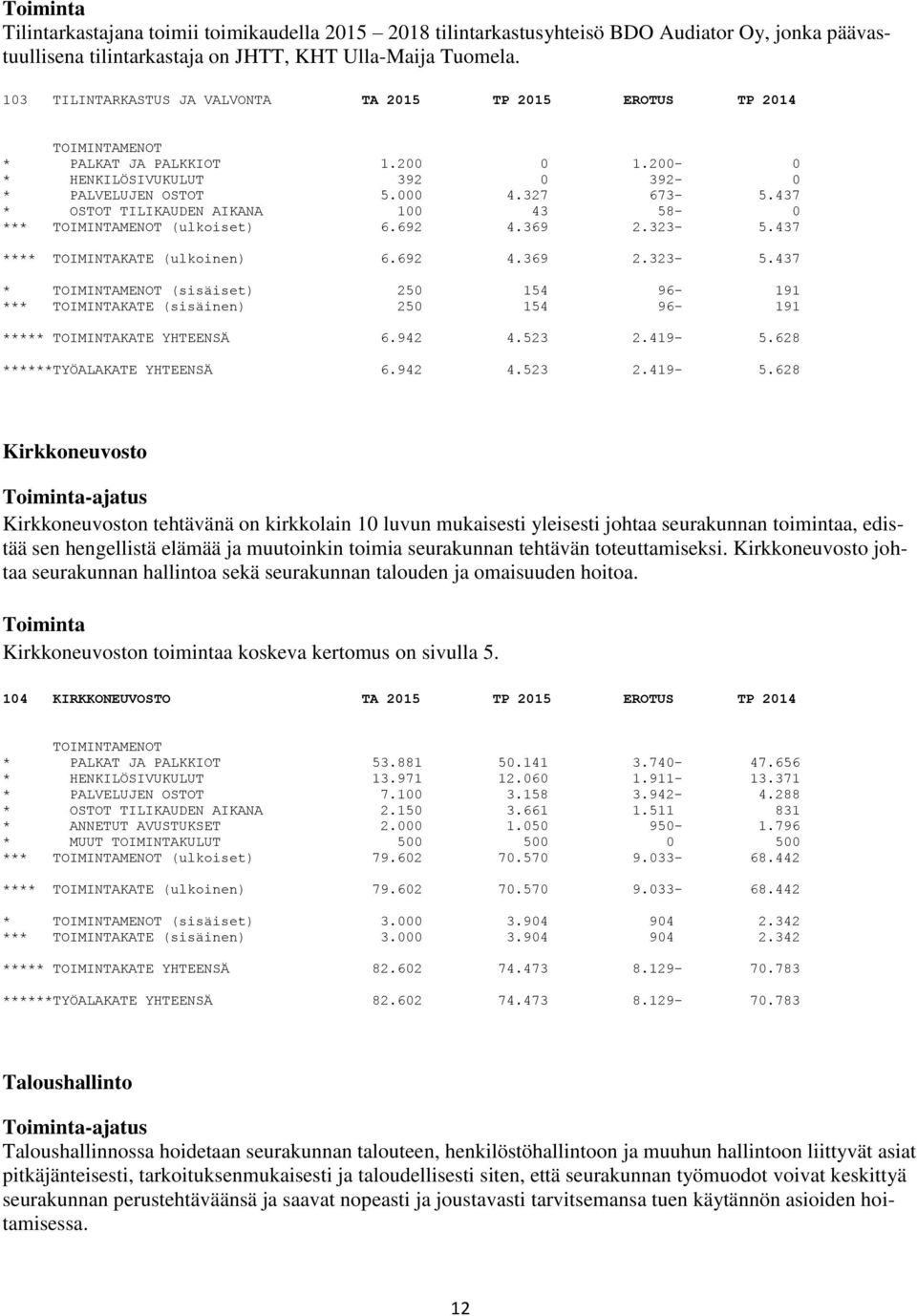 Toiminta
Tilintarkastajana toimii toimikaudella 2015 – 2018 tilintarkastusyhteisö BDO Audiator Oy, jonka päävastuullisena tilintarkastaja on JHTT, KHT Ulla-Maija Tuomela.

| 103 TILINTARKASTUS JA VALVONTA | TA 2015 | TP 2015 | EROTUS | TP 2014 |
|---|---|---|---|---|
| TOIMINTAMENOT | | | | |
| * PALKAT JA PALKKIOT | 1.200 | 0 | 1.200- | 0 |
| * HENKILÖSIVUKULUT | 392 | 0 | 392- | 0 |
| * PALVELUJEN OSTOT | 5.000 | 4.327 | 673- | 5.437 |
| * OSTOT TILIKAUDEN AIKANA | 100 | 43 | 58- | 0 |
| *** TOIMINTAMENOT (ulkoiset) | 6.692 | 4.369 | 2.323- | 5.437 |
| **** TOIMINTAKATE (ulkoinen) | 6.692 | 4.369 | 2.323- | 5.437 |
| * TOIMINTAMENOT (sisäiset) | 250 | 154 | 96- | 191 |
| *** TOIMINTAKATE (sisäinen) | 250 | 154 | 96- | 191 |
| ***** TOIMINTAKATE YHTEENSÄ | 6.942 | 4.523 | 2.419- | 5.628 |
| ******TYÖALAKATE YHTEENSÄ | 6.942 | 4.523 | 2.419- | 5.628 |

Kirkkoneuvosto

Toiminta-ajatus
Kirkkoneuvoston tehtävänä on kirkkolain 10 luvun mukaisesti yleisesti johtaa seurakunnan toimintaa, edistää sen hengellistä elämää ja muutoinkin toimia seurakunnan tehtävän toteuttamiseksi. Kirkkoneuvosto johtaa seurakunnan hallintoa sekä seurakunnan talouden ja omaisuuden hoitoa.

Toiminta
Kirkkoneuvoston toimintaa koskeva kertomus on sivulla 5.

| 104 KIRKKONEUVOSTO | TA 2015 | TP 2015 | EROTUS | TP 2014 |
|---|---|---|---|---|
| TOIMINTAMENOT | | | | |
| * PALKAT JA PALKKIOT | 53.881 | 50.141 | 3.740- | 47.656 |
| * HENKILÖSIVUKULUT | 13.971 | 12.060 | 1.911- | 13.371 |
| * PALVELUJEN OSTOT | 7.100 | 3.158 | 3.942- | 4.288 |
| * OSTOT TILIKAUDEN AIKANA | 2.150 | 3.661 | 1.511 | 831 |
| * ANNETUT AVUSTUKSET | 2.000 | 1.050 | 950- | 1.796 |
| * MUUT TOIMINTAKULUT | 500 | 500 | 0 | 500 |
| *** TOIMINTAMENOT (ulkoiset) | 79.602 | 70.570 | 9.033- | 68.442 |
| **** TOIMINTAKATE (ulkoinen) | 79.602 | 70.570 | 9.033- | 68.442 |
| * TOIMINTAMENOT (sisäiset) | 3.000 | 3.904 | 904 | 2.342 |
| *** TOIMINTAKATE (sisäinen) | 3.000 | 3.904 | 904 | 2.342 |
| ***** TOIMINTAKATE YHTEENSÄ | 82.602 | 74.473 | 8.129- | 70.783 |
| ******TYÖALAKATE YHTEENSÄ | 82.602 | 74.473 | 8.129- | 70.783 |

Taloushallinto

Toiminta-ajatus
Taloushallinnossa hoidetaan seurakunnan talouteen, henkilöstöhallintoon ja muuhun hallintoon liittyvät asiat pitkäjänteisesti, tarkoituksenmukaisesti ja taloudellisesti siten, että seurakunnan työmuodot voivat keskittyä seurakunnan perustehtäväänsä ja saavat nopeasti ja joustavasti tarvitsemansa tuen käytännön asioiden hoitamisessa.

12